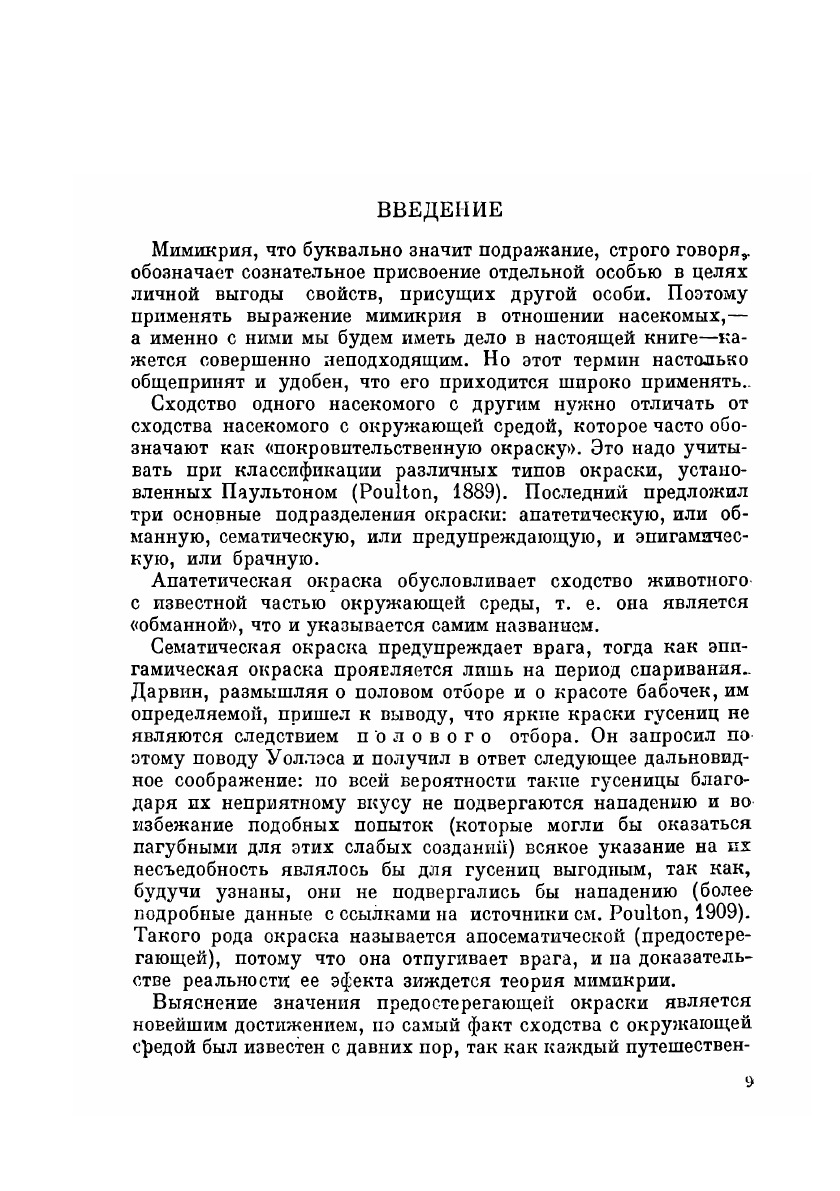 ВВЕДЕНИЕ

Мимикрия, что буквально значит подражание, строго говоря, обозначает сознательное присвоение отдельной особью в целях личной выгоды свойств, присущих другой особи. Поэтому применять выражение мимикрия в отношении насекомых,— а именно с ними мы будем иметь дело в настоящей книге—кажется совершенно неподходящим. Но этот термин настолько общепринят и удобен, что его приходится широко применять.

Сходство одного насекомого с другим нужно отличать от сходства насекомого с окружающей средой, которое часто обозначают как «покровительственную окраску». Это надо учитывать при классификации различных типов окраски, установленных Паультоном (Poulton, 1889). Последний предложил три основные подразделения окраски: апатетическую, или обманную, сематическую, или предупреждающую, и эпигамическую, или брачную.

Апатетическая окраска обусловливает сходство животного с известной частью окружающей среды, т. е. она является «обманной», что и указывается самим названием.

Сематическая окраска предупреждает врага, тогда как эпигамическая окраска проявляется лишь на период спаривания. Дарвин, размышляя о половом отборе и о красоте бабочек, им определяемой, пришел к выводу, что яркие краски гусениц не являются следствием полового отбора. Он запросил по этому поводу Уоллэса и получил в ответ следующее дальновидное соображение: по всей вероятности такие гусеницы благодаря их неприятному вкусу не подвергаются нападению и во избежание подобных попыток (которые могли бы оказаться пагубными для этих слабых созданий) всякое указание на их несъедобность являлось бы для гусениц выгодным, так как, будучи узнаны, они не подвергались бы нападению (более подробные данные с ссылками на источники см. Poulton, 1909). Такого рода окраска называется апосематической (предостерегающей), потому что она отпугивает врага, и на доказательстве реальности ее эфекта зиждется теория мимикрии.

Выяснение значения предостерегающей окраски является новейшим достижением, но самый факт сходства с окружающей средой был известен с давних пор, так как каждый путешествен-

9